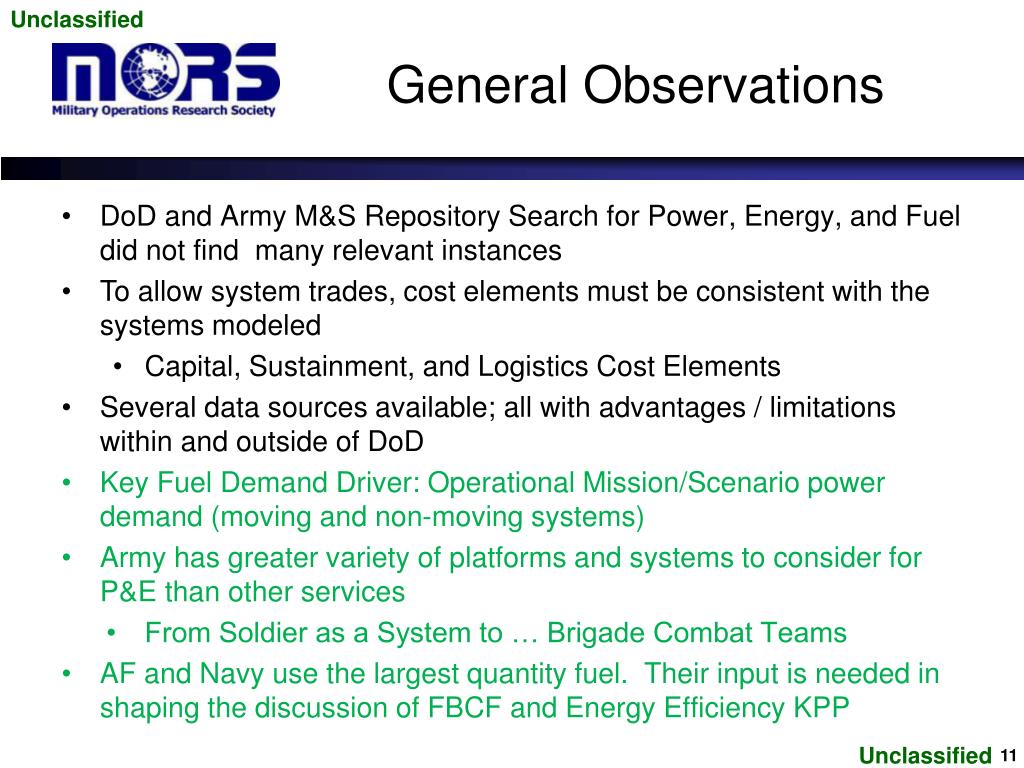 Unclassified

MORS
Military Operations Research Society

General Observations

• DoD and Army M&S Repository Search for Power, Energy, and Fuel did not find many relevant instances
• To allow system trades, cost elements must be consistent with the systems modeled
  • Capital, Sustainment, and Logistics Cost Elements
• Several data sources available; all with advantages / limitations within and outside of DoD
• Key Fuel Demand Driver: Operational Mission/Scenario power demand (moving and non-moving systems)
• Army has greater variety of platforms and systems to consider for P&E than other services
  • From Soldier as a System to … Brigade Combat Teams
• AF and Navy use the largest quantity fuel. Their input is needed in shaping the discussion of FBCF and Energy Efficiency KPP

Unclassified 11